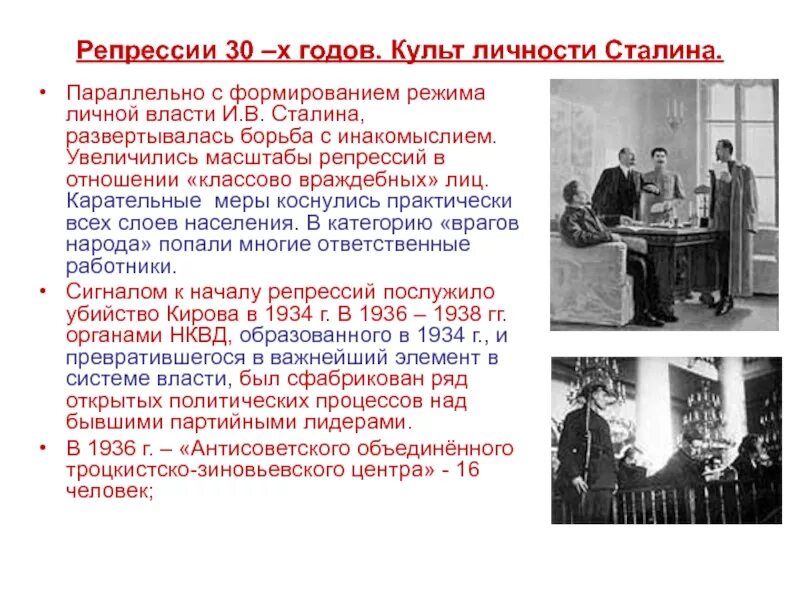 Репрессии 30 –х годов. Культ личности Сталина.

• Параллельно с формированием режима личной власти И.В. Сталина, развертывалась борьба с инакомыслием. Увеличились масштабы репрессий в отношении «классово враждебных» лиц. Карательные меры коснулись практически всех слоев населения. В категорию «врагов народа» попали многие ответственные работники.

• Сигналом к началу репрессий послужило убийство Кирова в 1934 г. В 1936 – 1938 гг. органами НКВД, образованного в 1934 г., и превратившегося в важнейший элемент в системе власти, был сфабрикован ряд открытых политических процессов над бывшими партийными лидерами.

• В 1936 г. – «Антисоветского объединённого троцкистско-зиновьевского центра» - 16 человек;